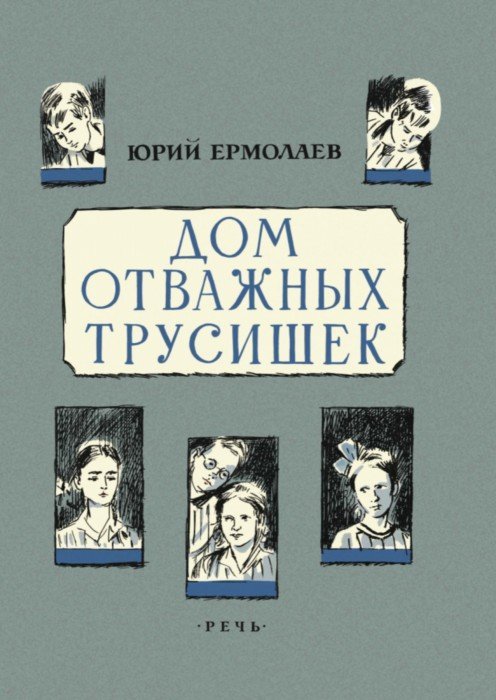 ЮРИЙ ЕРМОЛАЕВ

ДОМ
ОТВАЖНЫХ
ТРУСИШЕК

·РЕЧЬ·